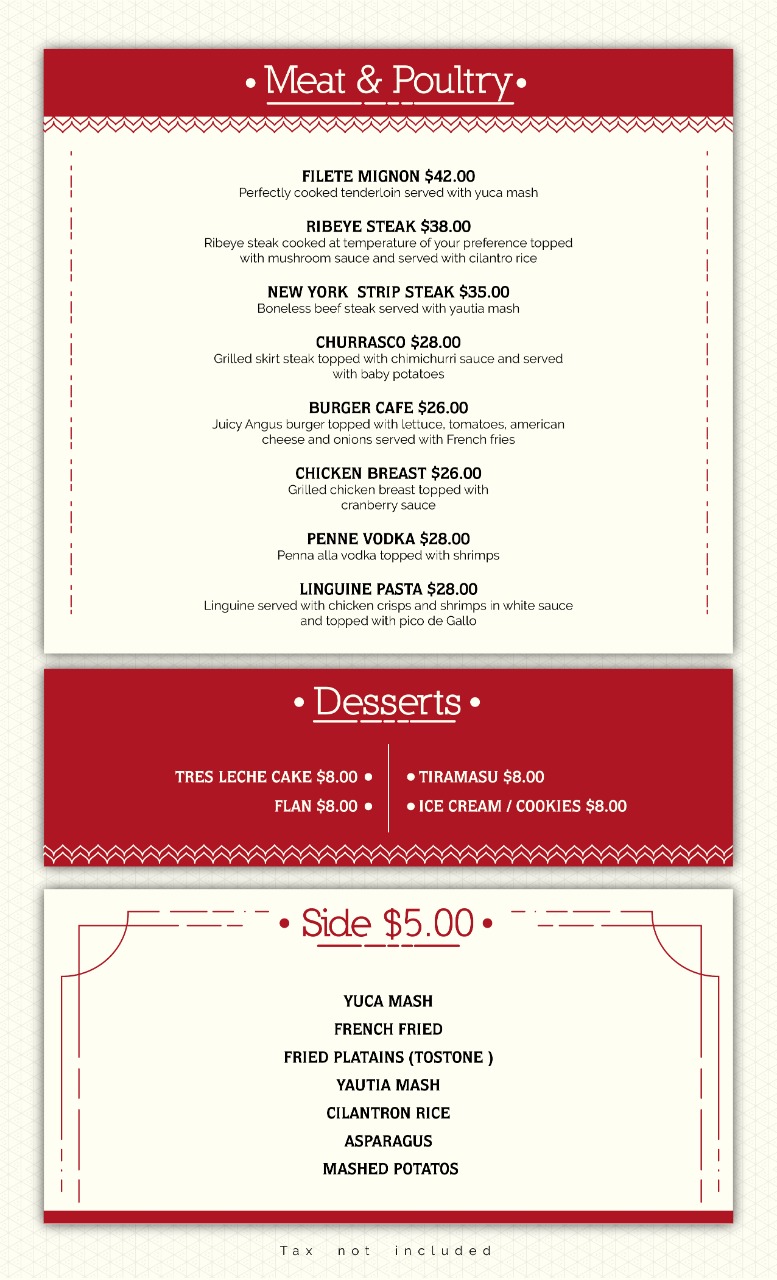 • Meat & Poultry •

FILETE MIGNON $42.00
Perfectly cooked tenderloin served with yuca mash

RIBEYE STEAK $38.00
Ribeye steak cooked at temperature of your preference topped with mushroom sauce and served with cilantro rice

NEW YORK STRIP STEAK $35.00
Boneless beef steak served with yautia mash

CHURRASCO $28.00
Grilled skirt steak topped with chimichurri sauce and served with baby potatoes

BURGER CAFE $26.00
Juicy Angus burger topped with lettuce, tomatoes, american cheese and onions served with French fries

CHICKEN BREAST $26.00
Grilled chicken breast topped with cranberry sauce

PENNE VODKA $28.00
Penna alla vodka topped with shrimps

LINGUINE PASTA $28.00
Linguine served with chicken crisps and shrimps in white sauce and topped with pico de Gallo

• Desserts •

TRES LECHE CAKE $8.00 •
FLAN $8.00 •

• TIRAMASU $8.00
• ICE CREAM / COOKIES $8.00

• Side $5.00 •

YUCA MASH
FRENCH FRIED
FRIED PLATAINS (TOSTONE )
YAUTIA MASH
CILANTRON RICE
ASPARAGUS
MASHED POTATOS

Tax not included